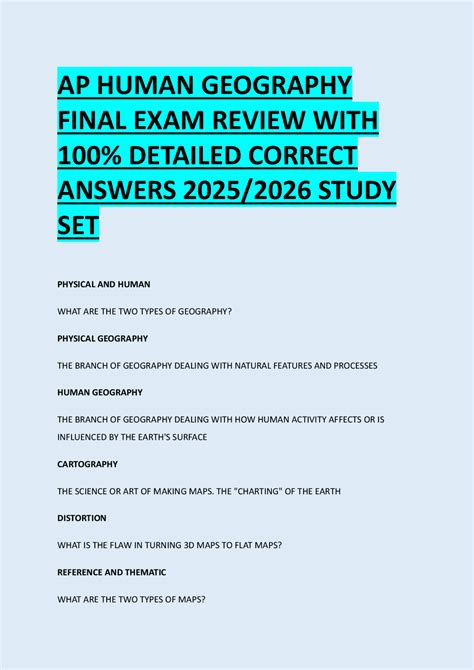 AP HUMAN GEOGRAPHY FINAL EXAM REVIEW WITH 100% DETAILED CORRECT ANSWERS 2025/2026 STUDY SET

PHYSICAL AND HUMAN

WHAT ARE THE TWO TYPES OF GEOGRAPHY?

PHYSICAL GEOGRAPHY

THE BRANCH OF GEOGRAPHY DEALING WITH NATURAL FEATURES AND PROCESSES

HUMAN GEOGRAPHY

THE BRANCH OF GEOGRAPHY DEALING WITH HOW HUMAN ACTIVITY AFFECTS OR IS INFLUENCED BY THE EARTH'S SURFACE

CARTOGRAPHY

THE SCIENCE OR ART OF MAKING MAPS. THE "CHARTING" OF THE EARTH

DISTORTION

WHAT IS THE FLAW IN TURNING 3D MAPS TO FLAT MAPS?

REFERENCE AND THEMATIC

WHAT ARE THE TWO TYPES OF MAPS?